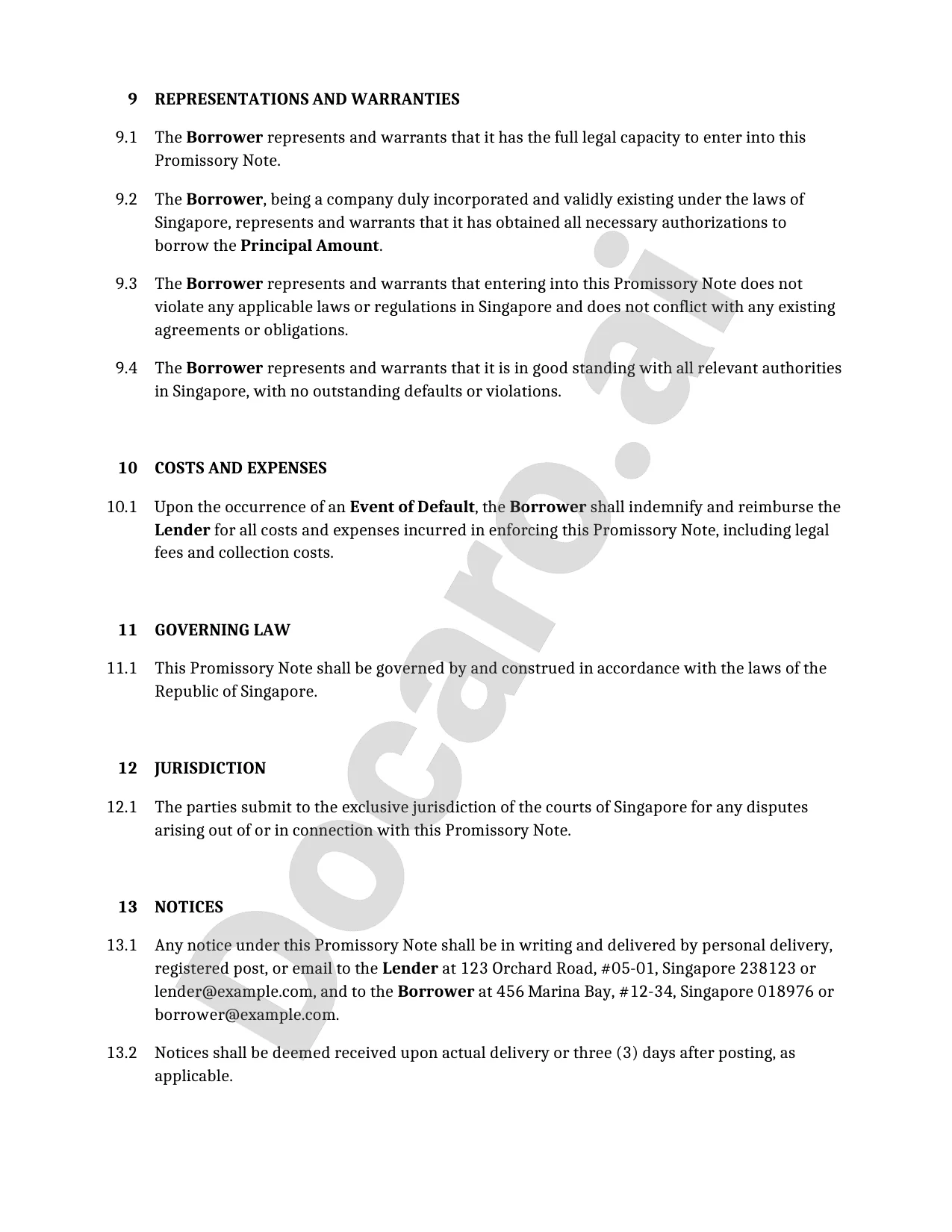 9 REPRESENTATIONS AND WARRANTIES

9.1 The Borrower represents and warrants that it has the full legal capacity to enter into this Promissory Note.

9.2 The Borrower, being a company duly incorporated and validly existing under the laws of Singapore, represents and warrants that it has obtained all necessary authorizations to borrow the Principal Amount.

9.3 The Borrower represents and warrants that entering into this Promissory Note does not violate any applicable laws or regulations in Singapore and does not conflict with any existing agreements or obligations.

9.4 The Borrower represents and warrants that it is in good standing with all relevant authorities in Singapore, with no outstanding defaults or violations.

10 COSTS AND EXPENSES

10.1 Upon the occurrence of an Event of Default, the Borrower shall indemnify and reimburse the Lender for all costs and expenses incurred in enforcing this Promissory Note, including legal fees and collection costs.

11 GOVERNING LAW

11.1 This Promissory Note shall be governed by and construed in accordance with the laws of the Republic of Singapore.

12 JURISDICTION

12.1 The parties submit to the exclusive jurisdiction of the courts of Singapore for any disputes arising out of or in connection with this Promissory Note.

13 NOTICES

13.1 Any notice under this Promissory Note shall be in writing and delivered by personal delivery, registered post, or email to the Lender at 123 Orchard Road, #05-01, Singapore 238123 or lender@example.com, and to the Borrower at 456 Marina Bay, #12-34, Singapore 018976 or borrower@example.com.

13.2 Notices shall be deemed received upon actual delivery or three (3) days after posting, as applicable.

Docaro.ai